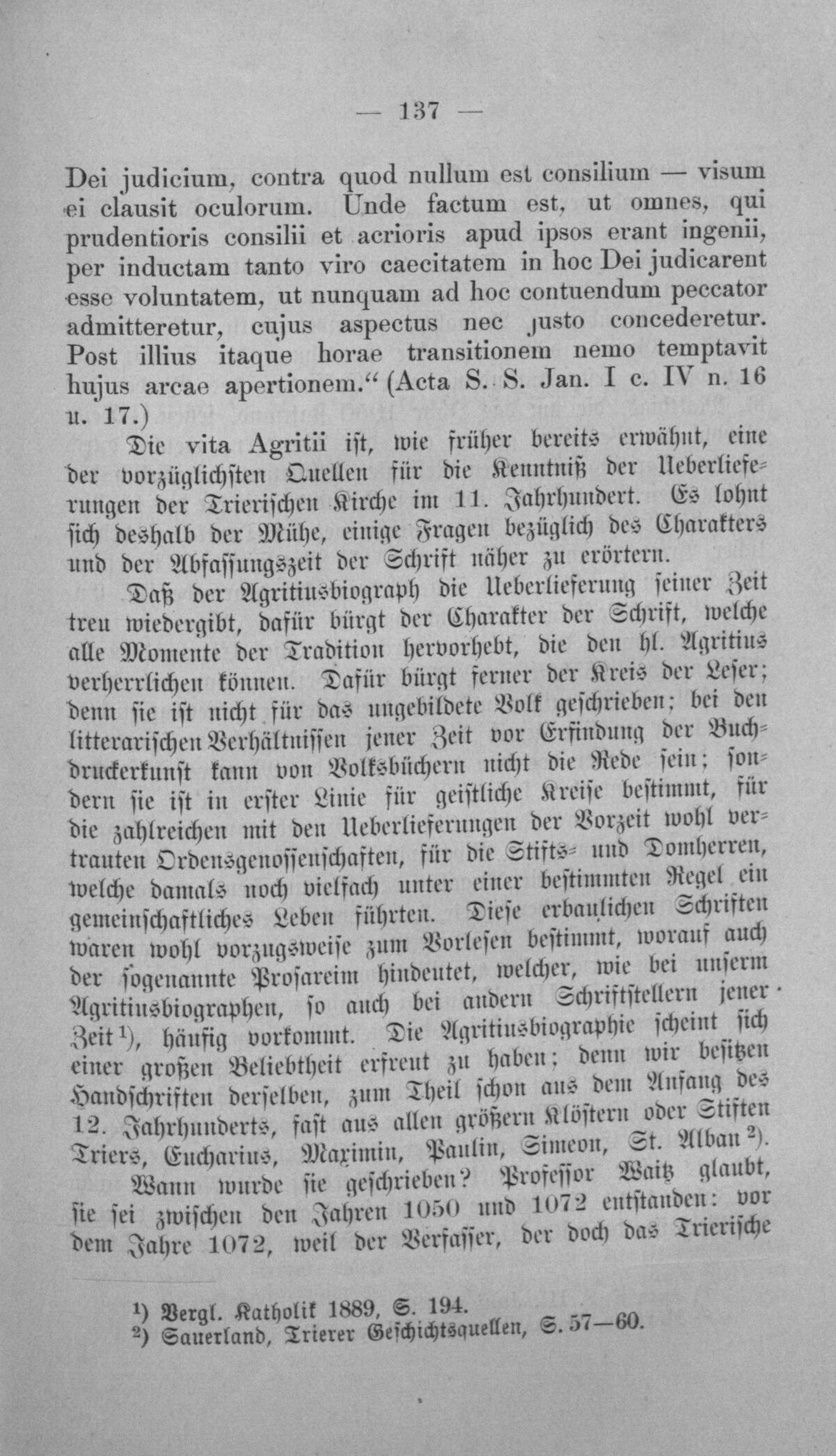 — 137 —

Dei judicium, contra quod nullum est consilium — visum ei clausit oculorum. Unde factum est, ut omnes, qui prudentioris consilii et acrioris apud ipsos erant ingenii, per inductam tanto viro caecitatem in hoc Dei judicarent esse voluntatem, ut nunquam ad hoc contuendum peccator admitteretur, cujus aspectus nec justo concederetur. Post illius itaque horae transitionem nemo temptavit hujus arcae apertionem." (Acta S. S. Jan. I c. IV n. 16 u. 17.)

Die vita Agritii ist, wie früher bereits erwähnt, eine der vorzüglichsten Quellen für die Kenntniß der Ueberlieferungen der Trierischen Kirche im 11. Jahrhundert. Es lohnt sich deshalb der Mühe, einige Fragen bezüglich des Charakters und der Abfassungszeit der Schrift näher zu erörtern.

Daß der Agritiusbiograph die Ueberlieferung seiner Zeit treu wiedergibt, dafür bürgt der Charakter der Schrift, welche alle Momente der Tradition hervorhebt, die den hl. Agritius verherrlichen können. Dafür bürgt ferner der Kreis der Leser; denn sie ist nicht für das ungebildete Volk geschrieben; bei den litterarischen Verhältnissen jener Zeit vor Erfindung der Buchdruckerkunst kann von Volksbüchern nicht die Rede sein; sondern sie ist in erster Linie für geistliche Kreise bestimmt, für die zahlreichen mit den Ueberlieferungen der Vorzeit wohl vertrauten Ordensgenossenschaften, für die Stifts- und Domherren, welche damals noch vielfach unter einer bestimmten Regel ein gemeinschaftliches Leben führten. Diese erbaulichen Schriften waren wohl vorzugsweise zum Vorlesen bestimmt, worauf auch der sogenannte Prosareim hindeutet, welcher, wie bei unserm Agritiusbiographen, so auch bei andern Schriftstellern jener Zeit$^{1}$), häufig vorkommt. Die Agritiusbiographie scheint sich einer großen Beliebtheit erfreut zu haben; denn wir besitzen Handschriften derselben, zum Theil schon aus dem Anfang des 12. Jahrhunderts, fast aus allen größern Klöstern oder Stiften Triers, Eucharius, Maximin, Paulin, Simeon, St. Alban$^{2}$).

Wann wurde sie geschrieben? Professor Waitz glaubt, sie sei zwischen den Jahren 1050 und 1072 entstanden: vor dem Jahre 1072, weil der Verfasser, der doch das Trierische

$^{1}$) Vergl. Katholik 1889, S. 194.
$^{2}$) Sauerland, Trierer Geschichtsquellen, S. 57—60.